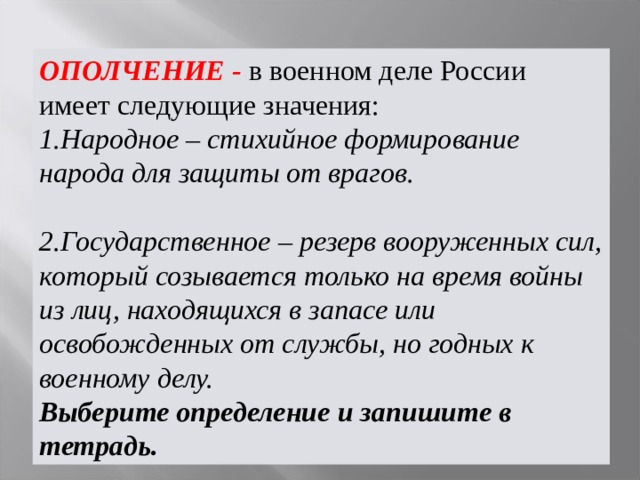 ОПОЛЧЕНИЕ - в военном деле России имеет следующие значения:
1.Народное – стихийное формирование народа для защиты от врагов.

2.Государственное – резерв вооруженных сил, который созывается только на время войны из лиц, находящихся в запасе или освобожденных от службы, но годных к военному делу.
Выберите определение и запишите в тетрадь.